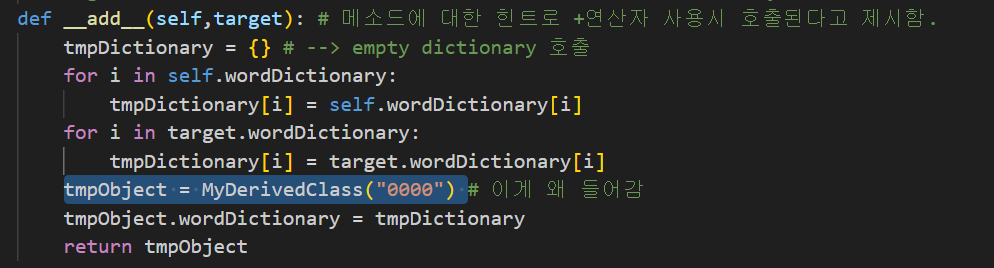 def __add__(self,target): # 메소드에 대한 힌트로 +연산자 사용시 호출된다고 제시함.
    tmpDictionary = {} # --> empty dictionary 호출
    for i in self.wordDictionary:
        tmpDictionary[i] = self.wordDictionary[i]
    for i in target.wordDictionary:
        tmpDictionary[i] = target.wordDictionary[i]
    tmpObject = MyDerivedClass("0000") # 이게 왜 들어감
    tmpObject.wordDictionary = tmpDictionary
    return tmpObject